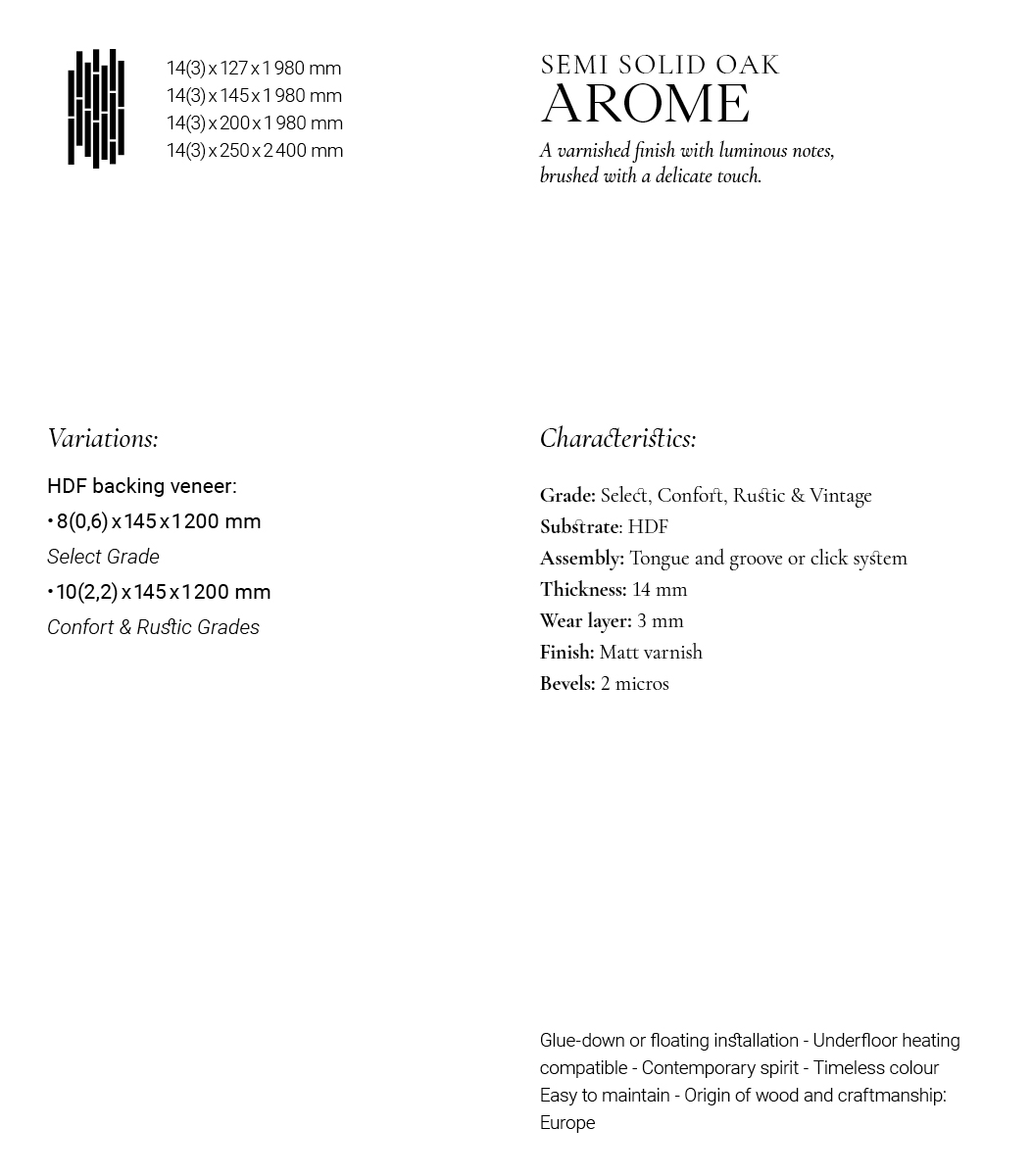 14(3) x 127 x 1 980 mm
14(3) x 145 x 1 980 mm
14(3) x 200 x 1 980 mm
14(3) x 250 x 2 400 mm

SEMI SOLID OAK
AROME
A varnished finish with luminous notes, brushed with a delicate touch.

Variations:

HDF backing veneer:
• 8(0,6) x 145 x 1 200 mm
Select Grade
• 10(2,2) x 145 x 1 200 mm
Confort & Rustic Grades

Characteristics:

Grade: Select, Confort, Rustic & Vintage
Substrate: HDF
Assembly: Tongue and groove or click system
Thickness: 14 mm
Wear layer: 3 mm
Finish: Matt varnish
Bevels: 2 micros

Glue-down or floating installation - Underfloor heating compatible - Contemporary spirit - Timeless colour Easy to maintain - Origin of wood and craftmanship: Europe